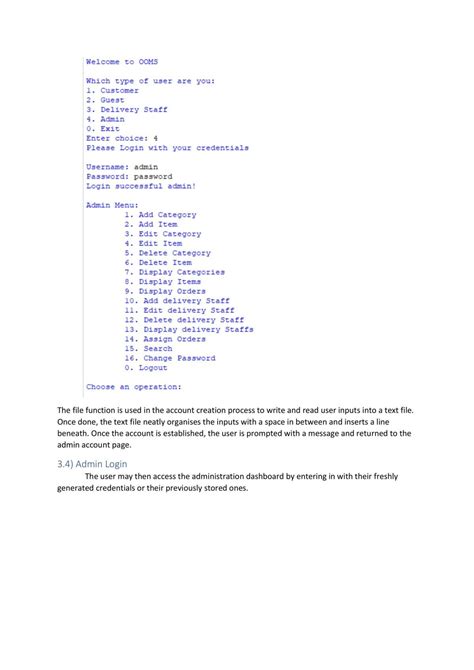 Welcome to OOMS

Which type of user are you:
1. Customer
2. Guest
3. Delivery Staff
4. Admin
0. Exit
Enter choice: 4
Please Login with your credentials

Username: admin
Password: password
Login successful admin!

Admin Menu:
1. Add Category
2. Add Item
3. Edit Category
4. Edit Item
5. Delete Category
6. Delete Item
7. Display Categories
8. Display Items
9. Display Orders
10. Add delivery Staff
11. Edit delivery Staff
12. Delete delivery Staff
13. Display delivery Staffs
14. Assign Orders
15. Search
16. Change Password
0. Logout

Choose an operation:

The file function is used in the account creation process to write and read user inputs into a text file. Once done, the text file neatly organises the inputs with a space in between and inserts a line beneath. Once the account is established, the user is prompted with a message and returned to the admin account page.

3.4) Admin Login

The user may then access the administration dashboard by entering in with their freshly generated credentials or their previously stored ones.